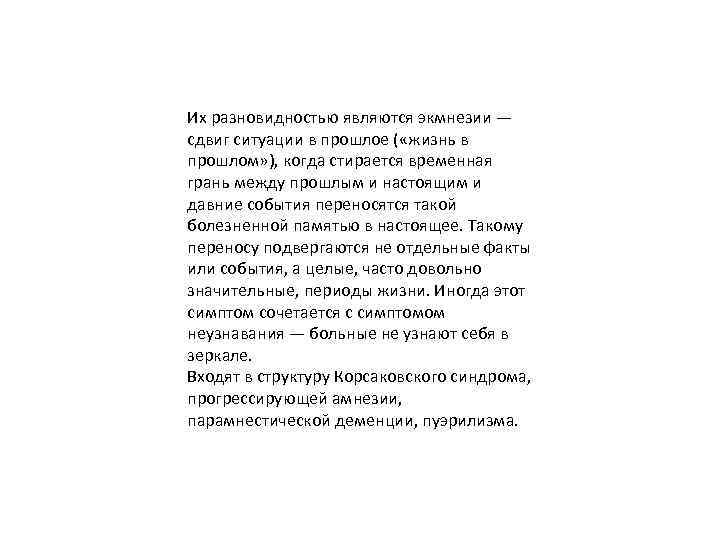 Их разновидностью являются экмнезии — сдвиг ситуации в прошлое («жизнь в прошлом»), когда стирается временная грань между прошлым и настоящим и давние события переносятся такой болезненной памятью в настоящее. Такому переносу подвергаются не отдельные факты или события, а целые, часто довольно значительные, периоды жизни. Иногда этот симптом сочетается с симптомом неузнавания — больные не узнают себя в зеркале.
Входят в структуру Корсаковского синдрома, прогрессирующей амнезии, парамнестической деменции, пуэрилизма.